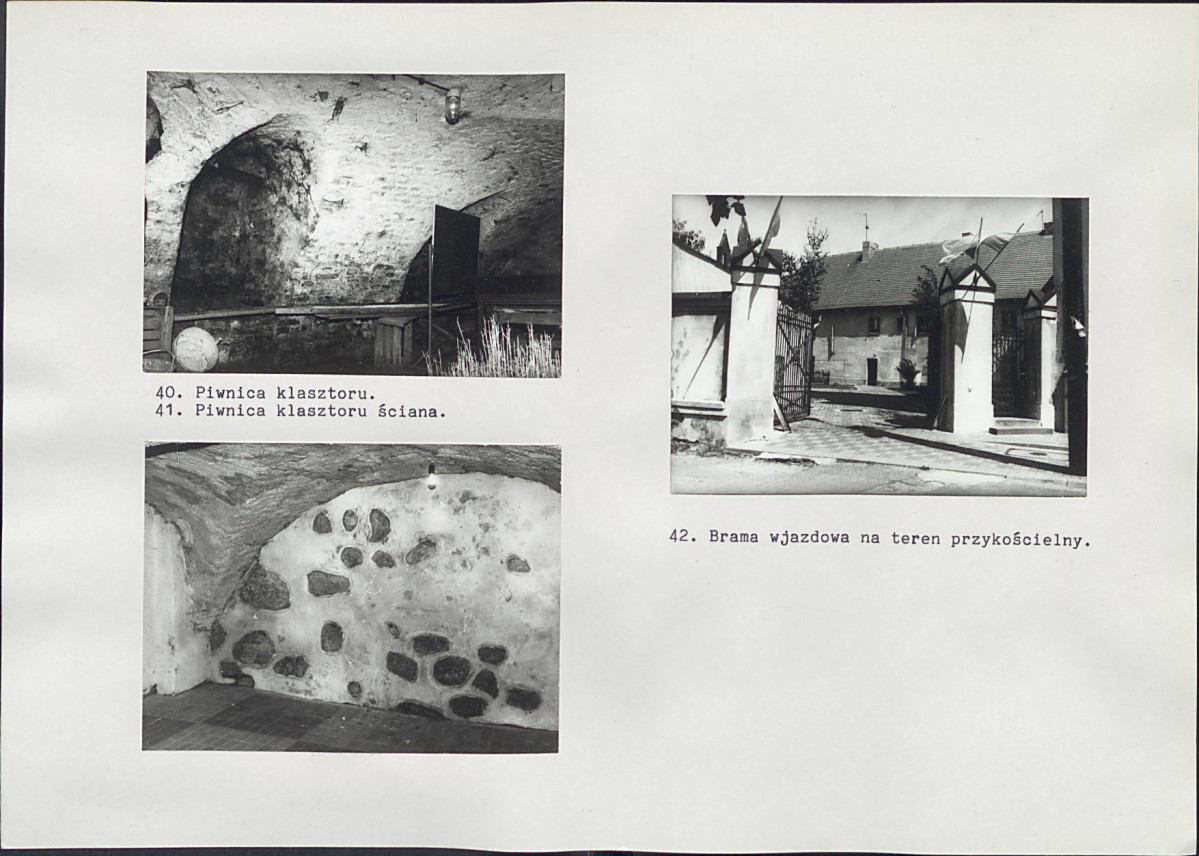 40. Piwnica klasztoru.
41. Piwnica klasztoru ściana.

42. Brama wjazdowa na teren przykościelny.